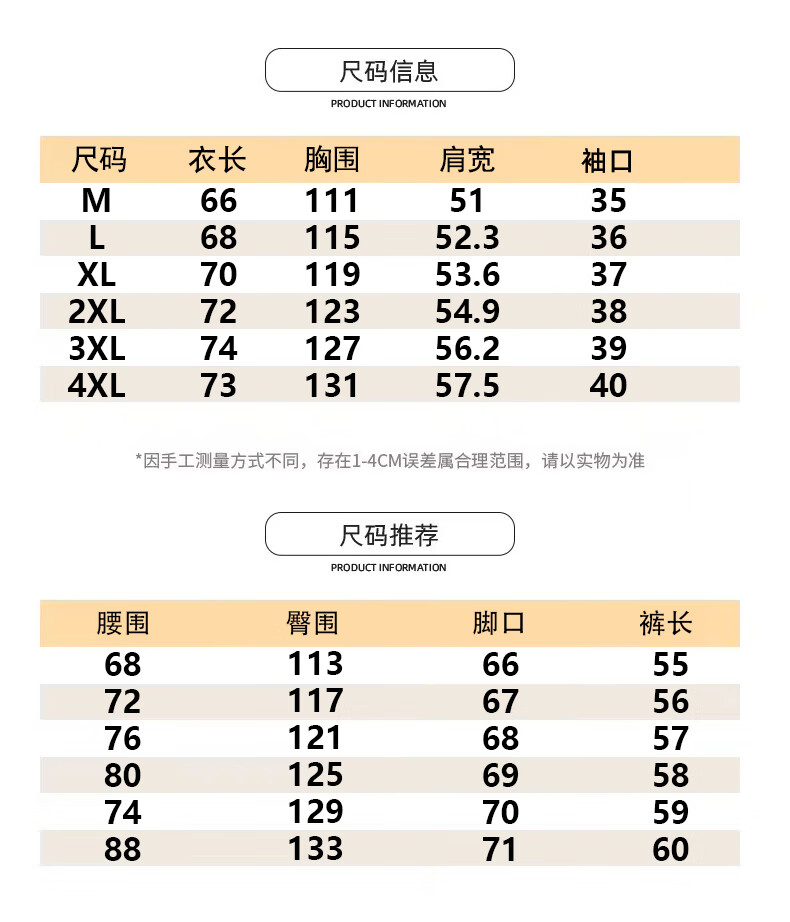 尺码信息
PRODUCT INFORMATION

| 尺码 | 衣长 | 胸围 | 肩宽 | 袖口 |
|---|---|---|---|---|
| M | 66 | 111 | 51 | 35 |
| L | 68 | 115 | 52.3 | 36 |
| XL | 70 | 119 | 53.6 | 37 |
| 2XL | 72 | 123 | 54.9 | 38 |
| 3XL | 74 | 127 | 56.2 | 39 |
| 4XL | 73 | 131 | 57.5 | 40 |

*因手工测量方式不同，存在1-4CM误差属合理范围，请以实物为准

尺码推荐
PRODUCT INFORMATION

| 腰围 | 臀围 | 脚口 | 裤长 |
|---|---|---|---|
| 68 | 113 | 66 | 55 |
| 72 | 117 | 67 | 56 |
| 76 | 121 | 68 | 57 |
| 80 | 125 | 69 | 58 |
| 74 | 129 | 70 | 59 |
| 88 | 133 | 71 | 60 |